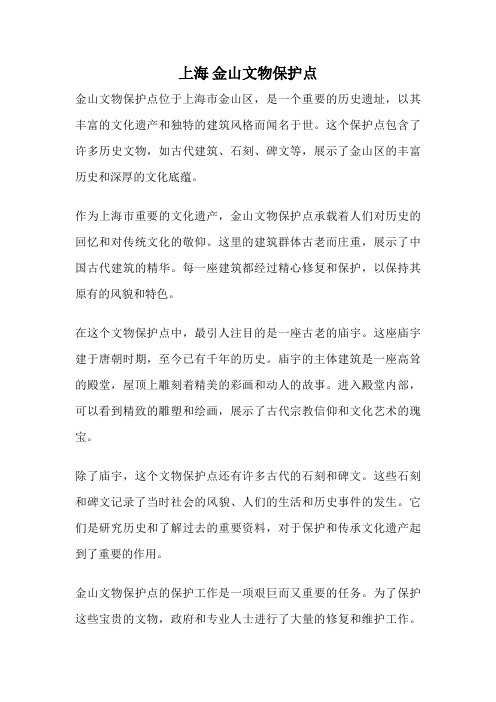 上海 金山文物保护点

金山文物保护点位于上海市金山区，是一个重要的历史遗址，以其丰富的文化遗产和独特的建筑风格而闻名于世。这个保护点包含了许多历史文物，如古代建筑、石刻、碑文等，展示了金山区的丰富历史和深厚的文化底蕴。

作为上海市重要的文化遗产，金山文物保护点承载着人们对历史的回忆和对传统文化的敬仰。这里的建筑群体古老而庄重，展示了中国古代建筑的精华。每一座建筑都经过精心修复和保护，以保持其原有的风貌和特色。

在这个文物保护点中，最引人注目的是一座古老的庙宇。这座庙宇建于唐朝时期，至今已有千年的历史。庙宇的主体建筑是一座高耸的殿堂，屋顶上雕刻着精美的彩画和动人的故事。进入殿堂内部，可以看到精致的雕塑和绘画，展示了古代宗教信仰和文化艺术的瑰宝。

除了庙宇，这个文物保护点还有许多古代的石刻和碑文。这些石刻和碑文记录了当时社会的风貌、人们的生活和历史事件的发生。它们是研究历史和了解过去的重要资料，对于保护和传承文化遗产起到了重要的作用。

金山文物保护点的保护工作是一项艰巨而又重要的任务。为了保护这些宝贵的文物，政府和专业人士进行了大量的修复和维护工作。